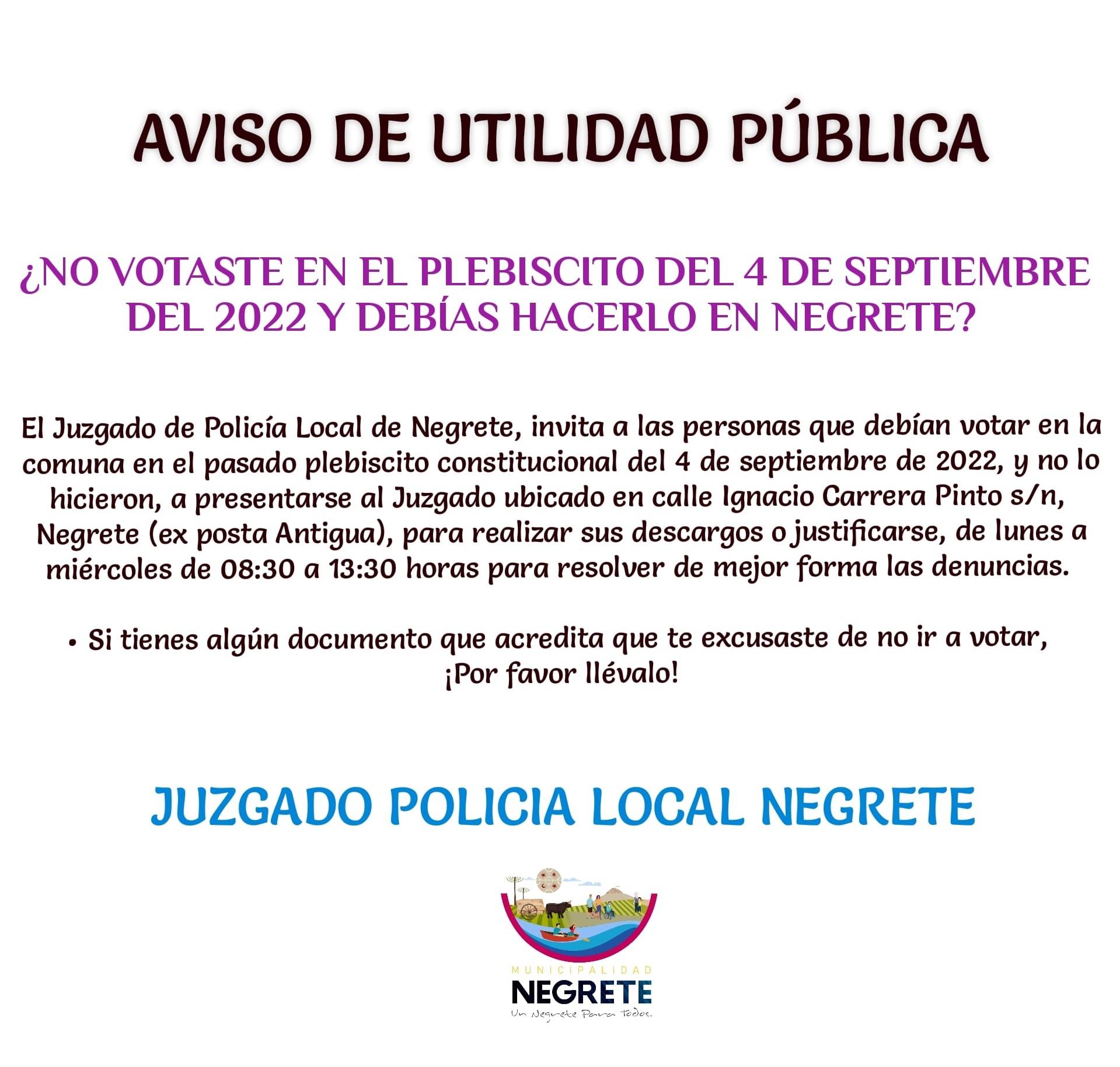 AVISO DE UTILIDAD PÚBLICA

¿NO VOTASTE EN EL PLEBISCITO DEL 4 DE SEPTIEMBRE DEL 2022 Y DEBÍAS HACERLO EN NEGRETE?

El Juzgado de Policía Local de Negrete, invita a las personas que debían votar en la comuna en el pasado plebiscito constitucional del 4 de septiembre de 2022, y no lo hicieron, a presentarse al Juzgado ubicado en calle Ignacio Carrera Pinto s/n, Negrete (ex posta Antigua), para realizar sus descargos o justificarse, de lunes a miércoles de 08:30 a 13:30 horas para resolver de mejor forma las denuncias.

• Si tienes algún documento que acredita que te excusaste de no ir a votar, ¡Por favor llévalo!

JUZGADO POLICIA LOCAL NEGRETE

MUNICIPALIDAD
NEGRETE
Un Negrete Para Todos.